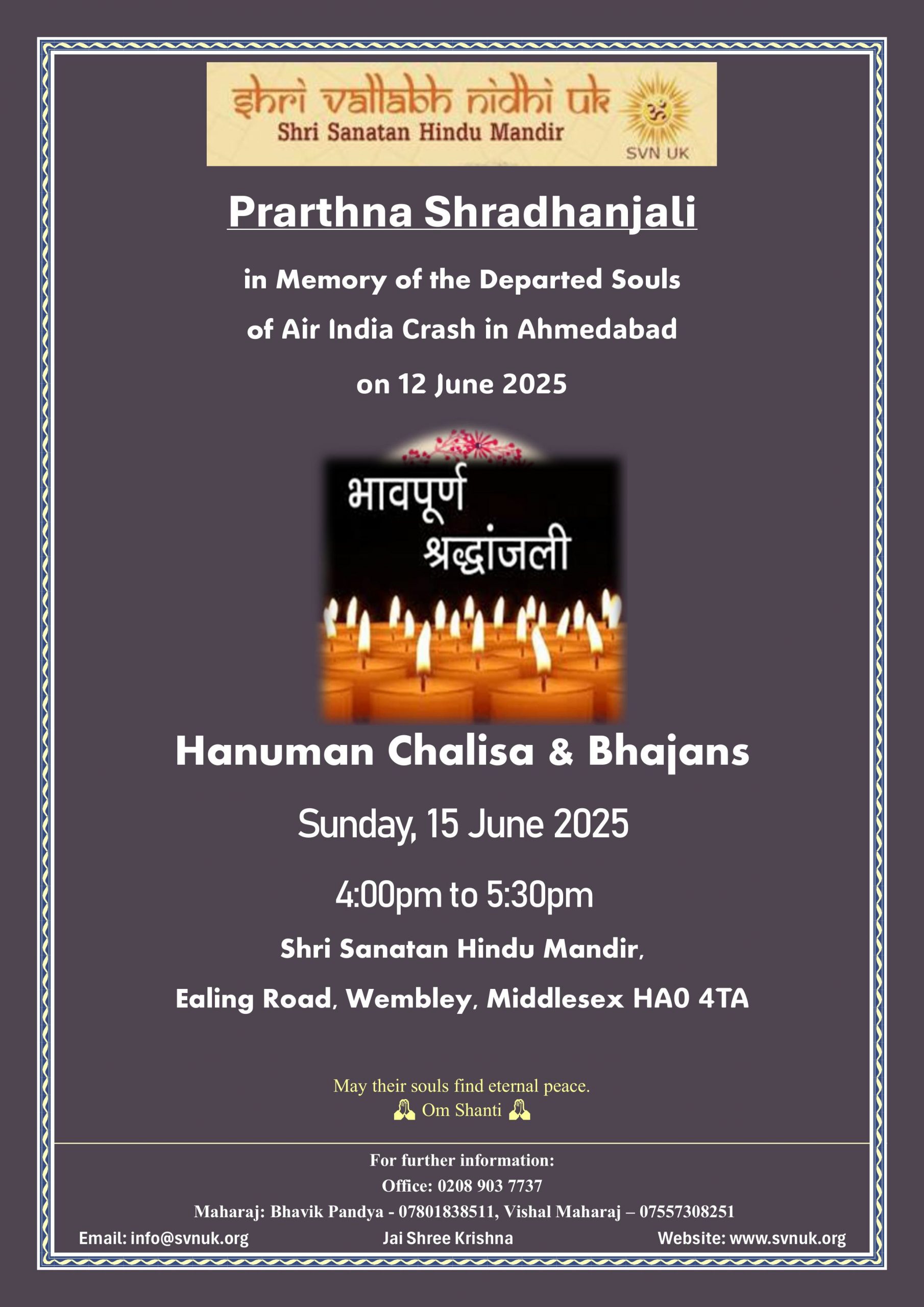 shri vallabh nidhi uk
Shri Sanatan Hindu Mandir
ॐ
SVN UK

Prarthna Shradhanjali

in Memory of the Departed Souls of Air India Crash in Ahmedabad on 12 June 2025

भावपूर्ण श्रद्धांजली

Hanuman Chalisa & Bhajans

Sunday, 15 June 2025

4:00pm to 5:30pm

Shri Sanatan Hindu Mandir,

Ealing Road, Wembley, Middlesex HA0 4TA

May their souls find eternal peace.
🙏 Om Shanti 🙏

For further information:
Office: 0208 903 7737
Maharaj: Bhavik Pandya - 07801838511, Vishal Maharaj – 07557308251
Email: info@svnuk.org
Jai Shree Krishna
Website: www.svnuk.org